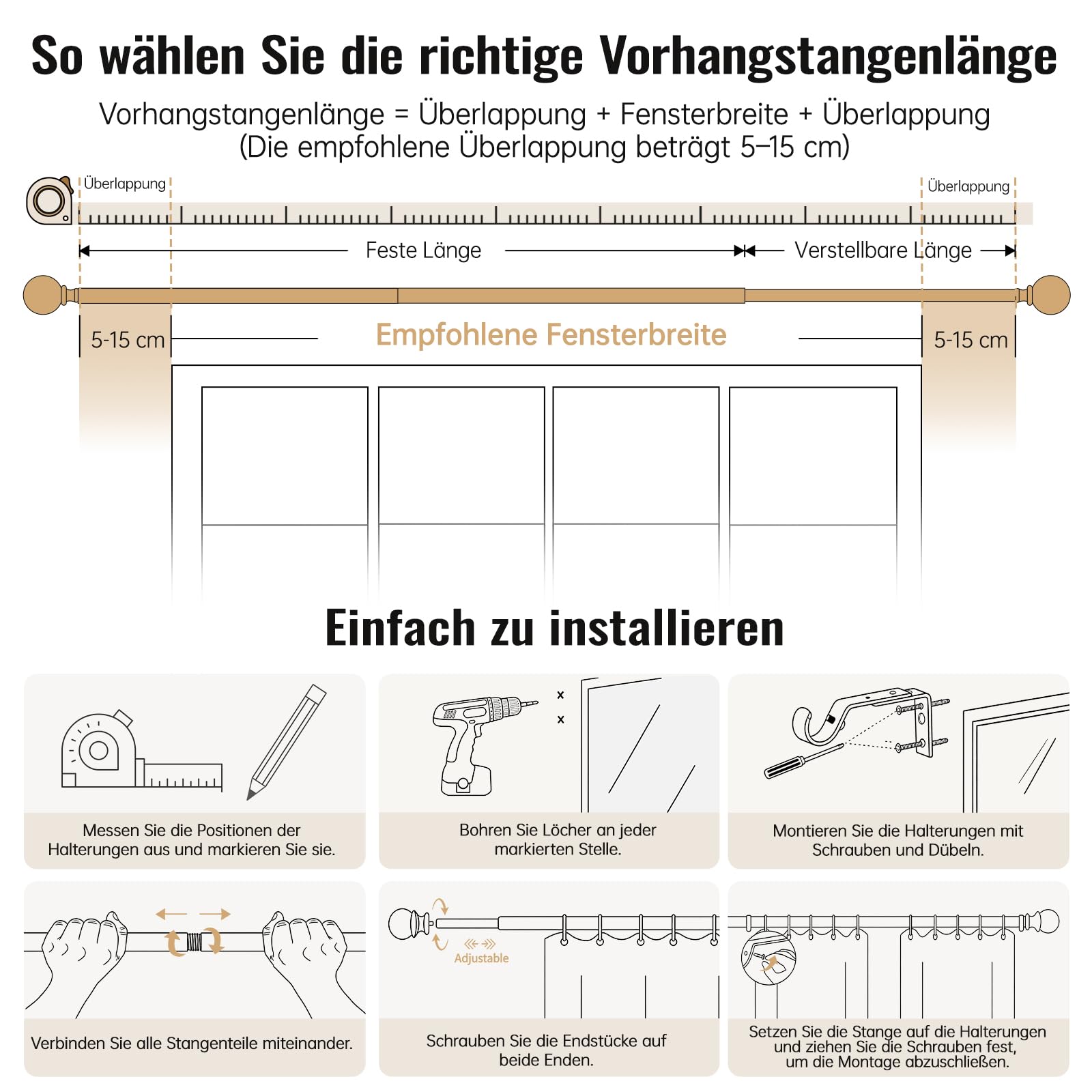 So wählen Sie die richtige Vorhangstangenlänge

Vorhangstangenlänge = Überlappung + Fensterbreite + Überlappung
(Die empfohlene Überlappung beträgt 5–15 cm)

Überlappung

Überlappung

Feste Länge

Verstellbare Länge

5-15 cm

Empfohlene Fensterbreite

5-15 cm

Einfach zu installieren

Messen Sie die Positionen der Halterungen aus und markieren Sie sie.

Bohren Sie Löcher an jeder markierten Stelle.

Montieren Sie die Halterungen mit Schrauben und Dübeln.

Verbinden Sie alle Stangenteile miteinander.

Adjustable

Schrauben Sie die Endstücke auf beide Enden.

Setzen Sie die Stange auf die Halterungen und ziehen Sie die Schrauben fest, um die Montage abzuschließen.